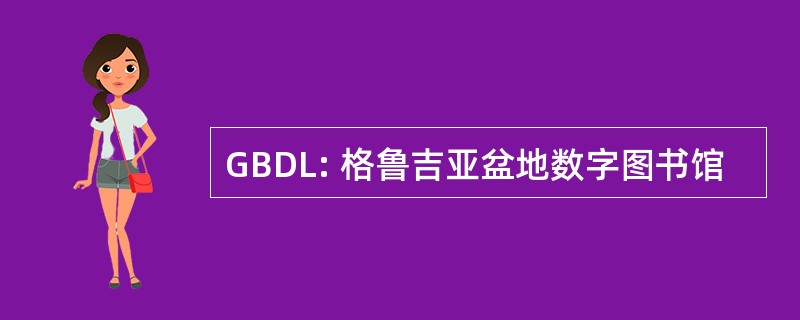 GBDL: 格鲁吉亚盆地数字图书馆